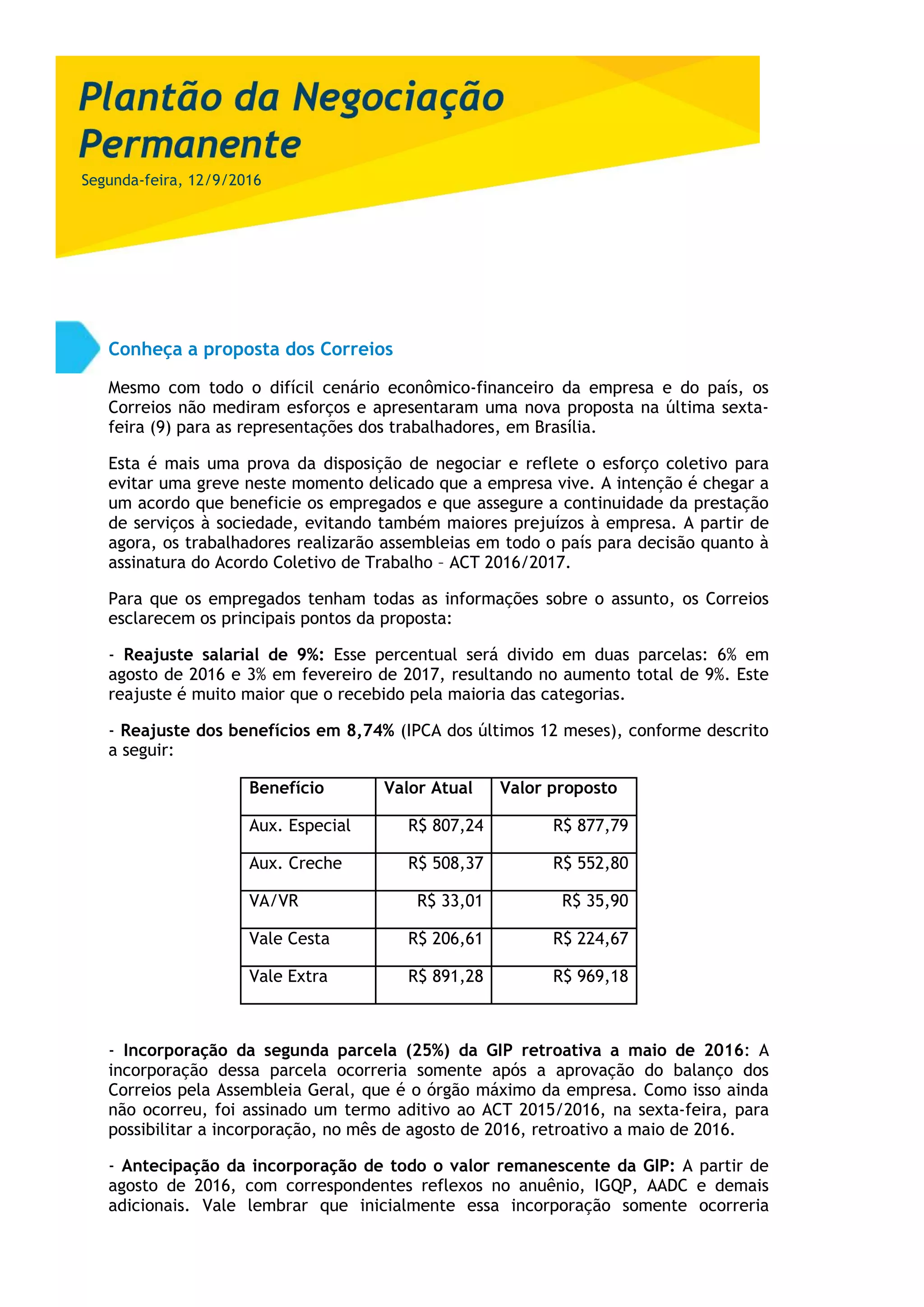 Plantão da Negociação Permanente

Segunda-feira, 12/9/2016

Conheça a proposta dos Correios

Mesmo com todo o difícil cenário econômico-financeiro da empresa e do país, os Correios não mediram esforços e apresentaram uma nova proposta na última sexta-feira (9) para as representações dos trabalhadores, em Brasília.

Esta é mais uma prova da disposição de negociar e reflete o esforço coletivo para evitar uma greve neste momento delicado que a empresa vive. A intenção é chegar a um acordo que beneficie os empregados e que assegure a continuidade da prestação de serviços à sociedade, evitando também maiores prejuízos à empresa. A partir de agora, os trabalhadores realizarão assembleias em todo o país para decisão quanto à assinatura do Acordo Coletivo de Trabalho – ACT 2016/2017.

Para que os empregados tenham todas as informações sobre o assunto, os Correios esclarecem os principais pontos da proposta:

- Reajuste salarial de 9%: Esse percentual será divido em duas parcelas: 6% em agosto de 2016 e 3% em fevereiro de 2017, resultando no aumento total de 9%. Este reajuste é muito maior que o recebido pela maioria das categorias.

- Reajuste dos benefícios em 8,74% (IPCA dos últimos 12 meses), conforme descrito a seguir:

| Benefício | Valor Atual | Valor proposto |
|---|---|---|
| Aux. Especial | R$ 807,24 | R$ 877,79 |
| Aux. Creche | R$ 508,37 | R$ 552,80 |
| VA/VR | R$ 33,01 | R$ 35,90 |
| Vale Cesta | R$ 206,61 | R$ 224,67 |
| Vale Extra | R$ 891,28 | R$ 969,18 |

- Incorporação da segunda parcela (25%) da GIP retroativa a maio de 2016: A incorporação dessa parcela ocorreria somente após a aprovação do balanço dos Correios pela Assembleia Geral, que é o órgão máximo da empresa. Como isso ainda não ocorreu, foi assinado um termo aditivo ao ACT 2015/2016, na sexta-feira, para possibilitar a incorporação, no mês de agosto de 2016, retroativo a maio de 2016.

- Antecipação da incorporação de todo o valor remanescente da GIP: A partir de agosto de 2016, com correspondentes reflexos no anuênio, IGQP, AADC e demais adicionais. Vale lembrar que inicialmente essa incorporação somente ocorreria